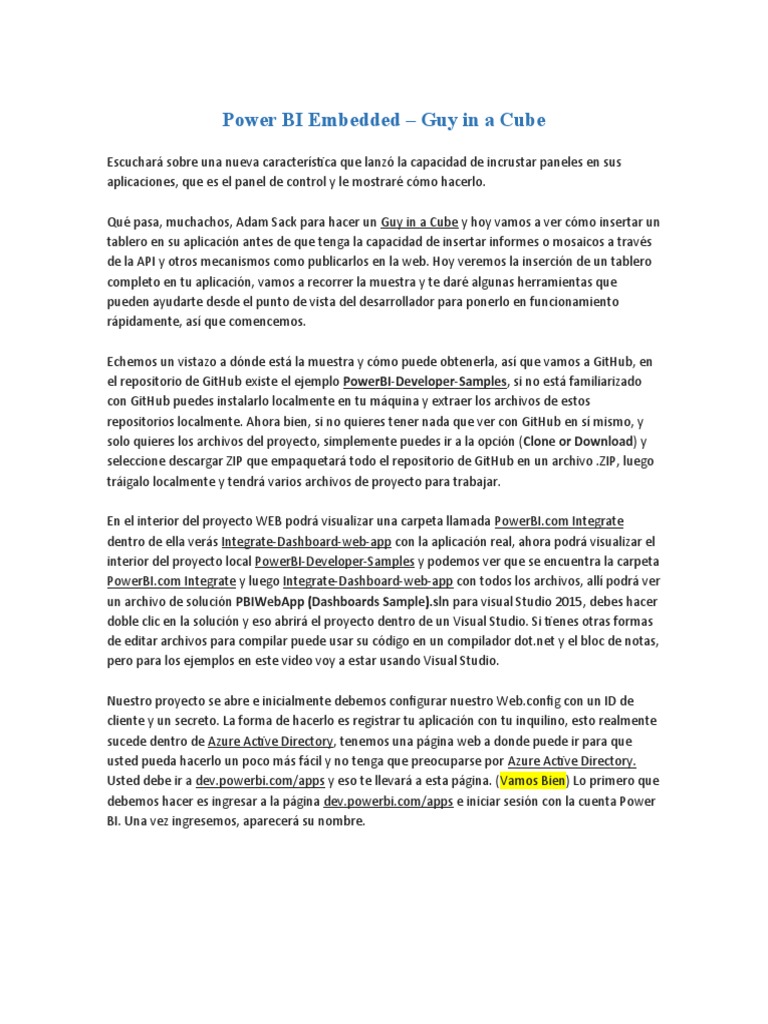 Power BI Embedded – Guy in a Cube

Escuchará sobre una nueva característica que lanzó la capacidad de incrustar paneles en sus aplicaciones, que es el panel de control y le mostraré cómo hacerlo.

Qué pasa, muchachos, Adam Sack para hacer un Guy in a Cube y hoy vamos a ver cómo insertar un tablero en su aplicación antes de que tenga la capacidad de insertar informes o mosaicos a través de la API y otros mecanismos como publicarlos en la web. Hoy veremos la inserción de un tablero completo en tu aplicación, vamos a recorrer la muestra y te daré algunas herramientas que pueden ayudarte desde el punto de vista del desarrollador para ponerlo en funcionamiento rápidamente, así que comencemos.

Echemos un vistazo a dónde está la muestra y cómo puede obtenerla, así que vamos a GitHub, en el repositorio de GitHub existe el ejemplo PowerBI-Developer-Samples, si no está familiarizado con GitHub puedes instalarlo localmente en tu máquina y extraer los archivos de estos repositorios localmente. Ahora bien, si no quieres tener nada que ver con GitHub en sí mismo, y solo quieres los archivos del proyecto, simplemente puedes ir a la opción (Clone or Download) y seleccione descargar ZIP que empaquetará todo el repositorio de GitHub en un archivo .ZIP, luego tráigalo localmente y tendrá varios archivos de proyecto para trabajar.

En el interior del proyecto WEB podrá visualizar una carpeta llamada PowerBI.com Integrate dentro de ella verás Integrate-Dashboard-web-app con la aplicación real, ahora podrá visualizar el interior del proyecto local PowerBI-Developer-Samples y podemos ver que se encuentra la carpeta PowerBI.com Integrate y luego Integrate-Dashboard-web-app con todos los archivos, allí podrá ver un archivo de solución PBIWebApp (Dashboards Sample).sln para visual Studio 2015, debes hacer doble clic en la solución y eso abrirá el proyecto dentro de un Visual Studio. Si tienes otras formas de editar archivos para compilar puede usar su código en un compilador dot.net y el bloc de notas, pero para los ejemplos en este video voy a estar usando Visual Studio.

Nuestro proyecto se abre e inicialmente debemos configurar nuestro Web.config con un ID de cliente y un secreto. La forma de hacerlo es registrar tu aplicación con tu inquilino, esto realmente sucede dentro de Azure Active Directory, tenemos una página web a donde puede ir para que usted pueda hacerlo un poco más fácil y no tenga que preocuparse por Azure Active Directory. Usted debe ir a dev.powerbi.com/apps y eso te llevará a esta página. (Vamos Bien) Lo primero que debemos hacer es ingresar a la página dev.powerbi.com/apps e iniciar sesión con la cuenta Power BI. Una vez ingresemos, aparecerá su nombre.